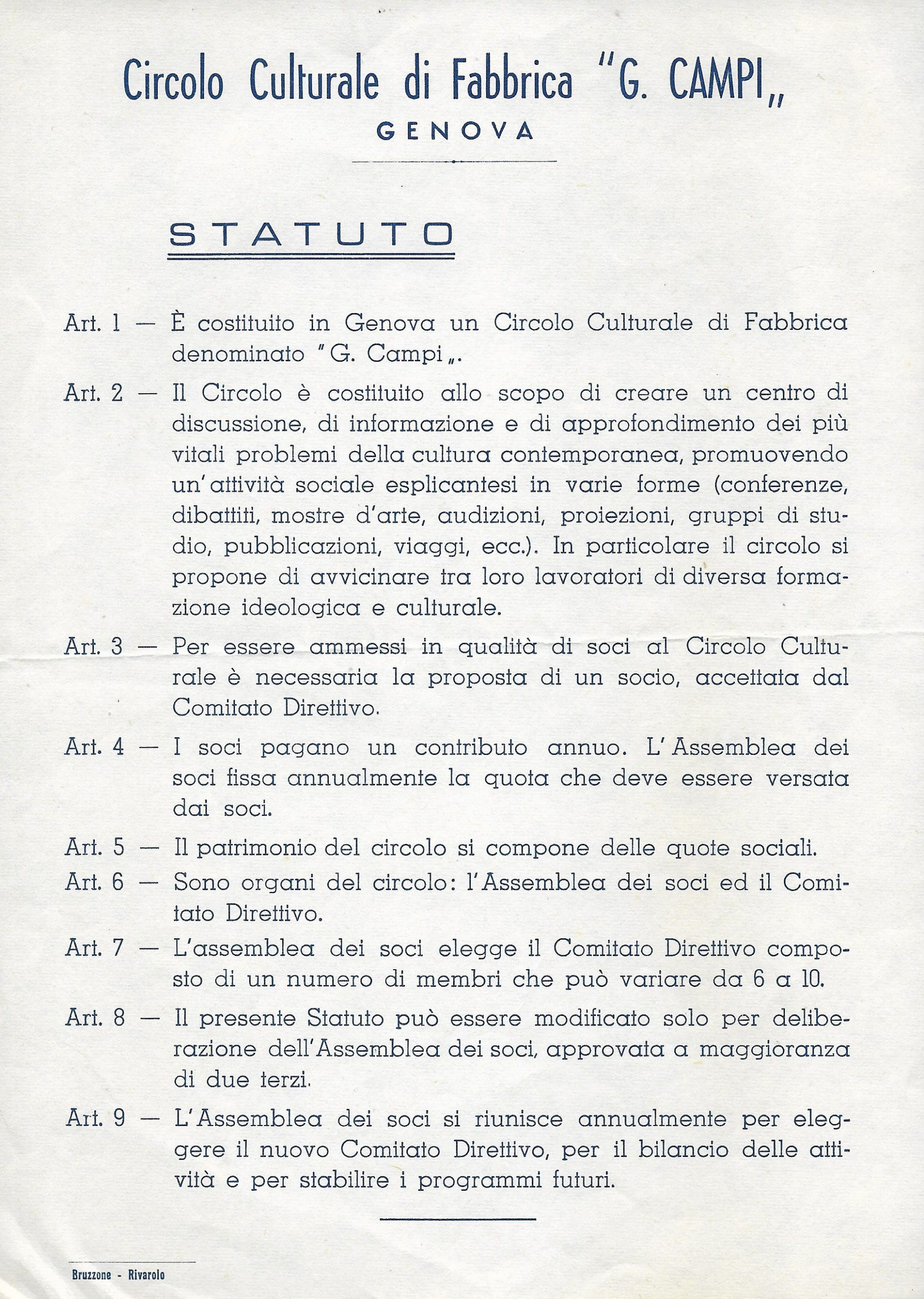 Circolo Culturale di Fabbrica "G. CAMPI„

GENOVA

STATUTO

Art. 1 — È costituito in Genova un Circolo Culturale di Fabbrica denominato "G. Campi„.

Art. 2 — Il Circolo è costituito allo scopo di creare un centro di discussione, di informazione e di approfondimento dei più vitali problemi della cultura contemporanea, promuovendo un'attività sociale esplicantesi in varie forme (conferenze, dibattiti, mostre d'arte, audizioni, proiezioni, gruppi di studio, pubblicazioni, viaggi, ecc.). In particolare il circolo si propone di avvicinare tra loro lavoratori di diversa formazione ideologica e culturale.

Art. 3 — Per essere ammessi in qualità di soci al Circolo Culturale è necessaria la proposta di un socio, accettata dal Comitato Direttivo.

Art. 4 — I soci pagano un contributo annuo. L'Assemblea dei soci fissa annualmente la quota che deve essere versata dai soci.

Art. 5 — Il patrimonio del circolo si compone delle quote sociali.

Art. 6 — Sono organi del circolo: l'Assemblea dei soci ed il Comitato Direttivo.

Art. 7 — L'assemblea dei soci elegge il Comitato Direttivo composto di un numero di membri che può variare da 6 a 10.

Art. 8 — Il presente Statuto può essere modificato solo per deliberazione dell'Assemblea dei soci, approvata a maggioranza di due terzi.

Art. 9 — L'Assemblea dei soci si riunisce annualmente per eleggere il nuovo Comitato Direttivo, per il bilancio delle attività e per stabilire i programmi futuri.

Bruzzone - Rivarolo